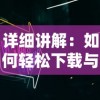 详细讲解：如何轻松下载与